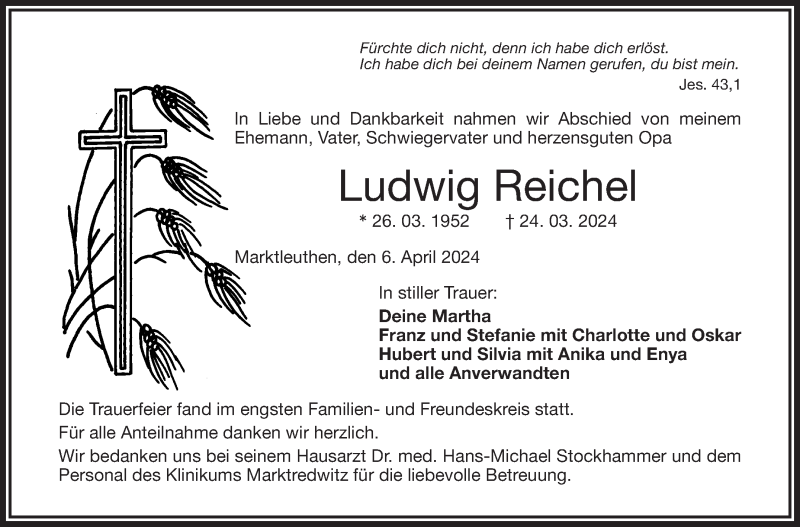 Fürchte dich nicht, denn ich habe dich erlöst.
Ich habe dich bei deinem Namen gerufen, du bist mein.
Jes. 43,1

In Liebe und Dankbarkeit nahmen wir Abschied von meinem Ehemann, Vater, Schwiegervater und herzensguten Opa

Ludwig Reichel

* 26. 03. 1952 † 24. 03. 2024

Marktleuthen, den 6. April 2024

In stiller Trauer:
Deine Martha
Franz und Stefanie mit Charlotte und Oskar
Hubert und Silvia mit Anika und Enya
und alle Anverwandten

Die Trauerfeier fand im engsten Familien- und Freundeskreis statt.

Für alle Anteilnahme danken wir herzlich.

Wir bedanken uns bei seinem Hausarzt Dr. med. Hans-Michael Stockhammer und dem Personal des Klinikums Marktredwitz für die liebevolle Betreuung.